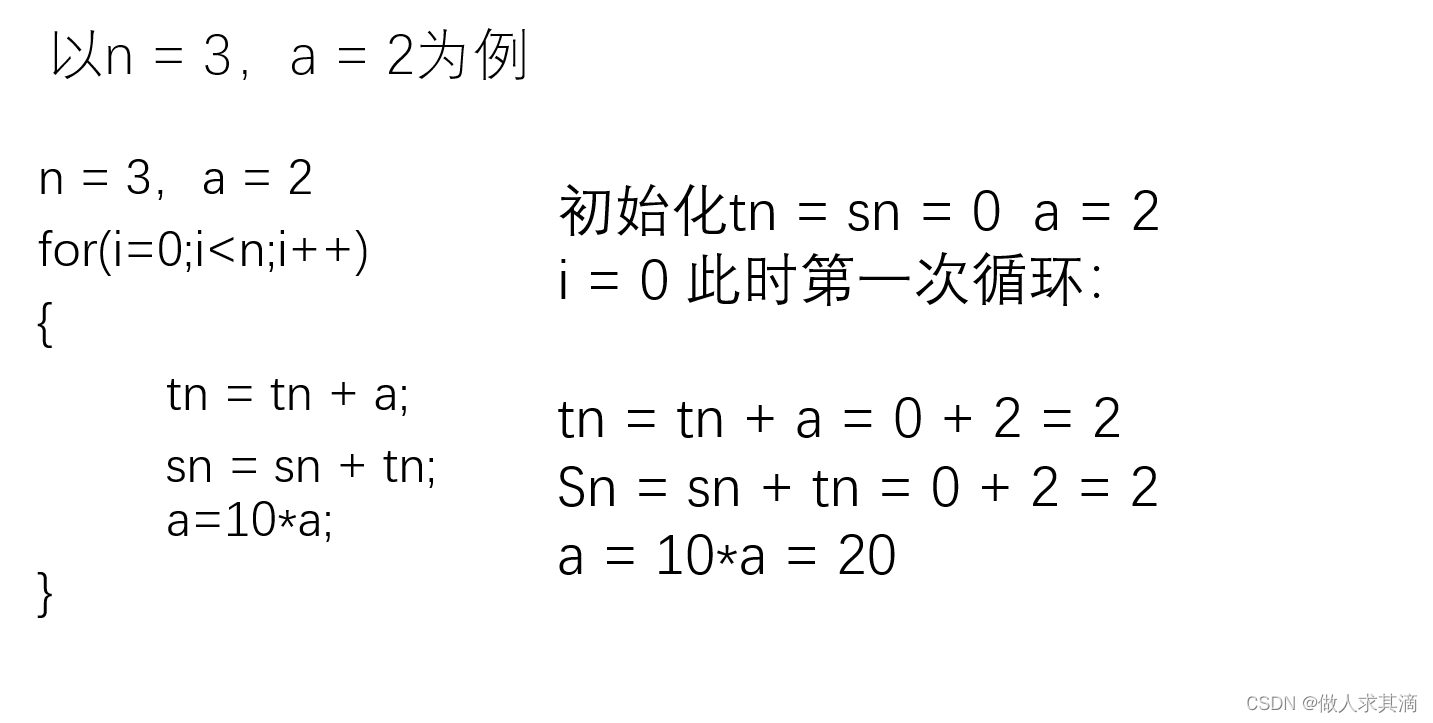 以n = 3，a = 2为例

n = 3，a = 2
for(i=0;i<n;i++)
{
tn = tn + a;
sn = sn + tn;
a=10*a;
}

初始化tn = sn = 0 a = 2
i = 0 此时第一次循环：

tn = tn + a = 0 + 2 = 2
Sn = sn + tn = 0 + 2 = 2
a = 10*a = 20

CSDN @做人求其滴